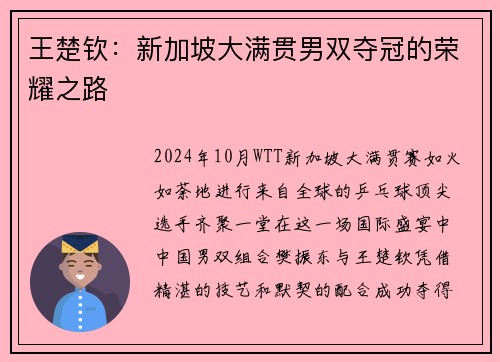 王楚钦：新加坡大满贯男双夺冠的荣耀之路

2024年10月WTT新加坡大满贯赛如火如荼地进行来自全球的乒乓球顶尖选手齐聚一堂在这一场国际盛宴中中国男双组合樊振东与王楚钦凭借精湛的技艺和默契的配合成功夺得